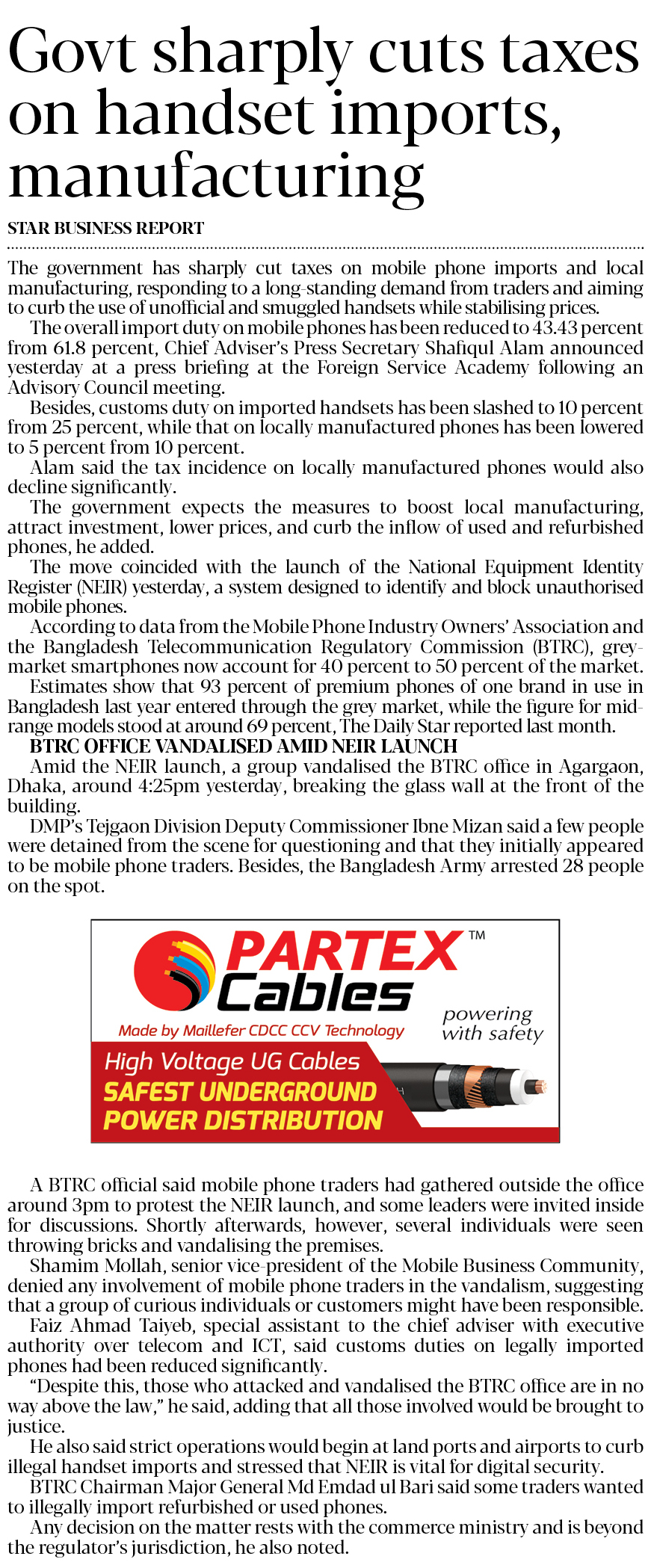 Govt sharply cuts taxes on handset imports, manufacturing

STAR BUSINESS REPORT

The government has sharply cut taxes on mobile phone imports and local manufacturing, responding to a long-standing demand from traders and aiming to curb the use of unofficial and smuggled handsets while stabilising prices.

The overall import duty on mobile phones has been reduced to 43.43 percent from 61.8 percent, Chief Adviser's Press Secretary Shafiqul Alam announced yesterday at a press briefing at the Foreign Service Academy following an Advisory Council meeting.

Besides, customs duty on imported handsets has been slashed to 10 percent from 25 percent, while that on locally manufactured phones has been lowered to 5 percent from 10 percent.

Alam said the tax incidence on locally manufactured phones would also decline significantly.

The government expects the measures to boost local manufacturing, attract investment, lower prices, and curb the inflow of used and refurbished phones, he added.

The move coincided with the launch of the National Equipment Identity Register (NEIR) yesterday, a system designed to identify and block unauthorised mobile phones.

According to data from the Mobile Phone Industry Owners' Association and the Bangladesh Telecommunication Regulatory Commission (BTRC), grey-market smartphones now account for 40 percent to 50 percent of the market.

Estimates show that 93 percent of premium phones of one brand in use in Bangladesh last year entered through the grey market, while the figure for mid-range models stood at around 69 percent, The Daily Star reported last month.

BTRC OFFICE VANDALISED AMID NEIR LAUNCH

Amid the NEIR launch, a group vandalised the BTRC office in Agargaon, Dhaka, around 4:25pm yesterday, breaking the glass wall at the front of the building.

DMP's Tejgaon Division Deputy Commissioner Ibne Mizan said a few people were detained from the scene for questioning and that they initially appeared to be mobile phone traders. Besides, the Bangladesh Army arrested 28 people on the spot.

PARTEX™ Cables
Made by Maillefer CDCC CCV Technology
powering with safety
High Voltage UG Cables
SAFEST UNDERGROUND POWER DISTRIBUTION

A BTRC official said mobile phone traders had gathered outside the office around 3pm to protest the NEIR launch, and some leaders were invited inside for discussions. Shortly afterwards, however, several individuals were seen throwing bricks and vandalising the premises.

Shamim Mollah, senior vice-president of the Mobile Business Community, denied any involvement of mobile phone traders in the vandalism, suggesting that a group of curious individuals or customers might have been responsible.

Faiz Ahmad Taiyeb, special assistant to the chief adviser with executive authority over telecom and ICT, said customs duties on legally imported phones had been reduced significantly.

"Despite this, those who attacked and vandalised the BTRC office are in no way above the law," he said, adding that all those involved would be brought to justice.

He also said strict operations would begin at land ports and airports to curb illegal handset imports and stressed that NEIR is vital for digital security.

BTRC Chairman Major General Md Emdad ul Bari said some traders wanted to illegally import refurbished or used phones.

Any decision on the matter rests with the commerce ministry and is beyond the regulator's jurisdiction, he also noted.